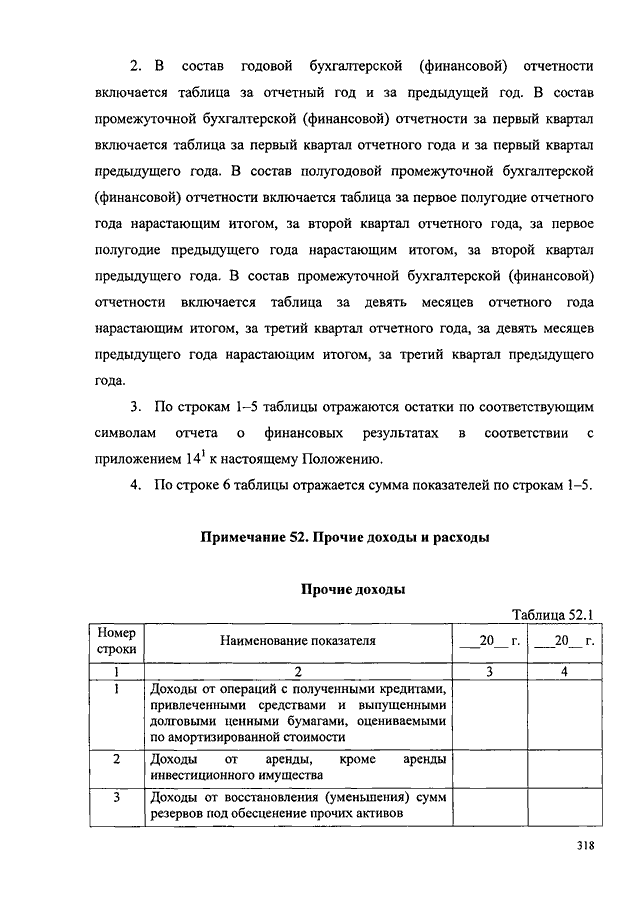 2. В состав годовой бухгалтерской (финансовой) отчетности включается таблица за отчетный год и за предыдущей год. В состав промежуточной бухгалтерской (финансовой) отчетности за первый квартал включается таблица за первый квартал отчетного года и за первый квартал предыдущего года. В состав полугодовой промежуточной бухгалтерской (финансовой) отчетности включается таблица за первое полугодие отчетного года нарастающим итогом, за второй квартал отчетного года, за первое полугодие предыдущего года нарастающим итогом, за второй квартал предыдущего года. В состав промежуточной бухгалтерской (финансовой) отчетности включается таблица за девять месяцев отчетного года нарастающим итогом, за третий квартал отчетного года, за девять месяцев предыдущего года нарастающим итогом, за третий квартал предыдущего года.

3. По строкам 1–5 таблицы отражаются остатки по соответствующим символам отчета о финансовых результатах в соответствии с приложением $14^1$ к настоящему Положению.

4. По строке 6 таблицы отражается сумма показателей по строкам 1–5.

Примечание 52. Прочие доходы и расходы

Прочие доходы

Таблица 52.1

| Номер строки | Наименование показателя | ___20__ г. | ___20__ г. |
|---|---|---|---|
| 1 | 2 | 3 | 4 |
| 1 | Доходы от операций с полученными кредитами, привлеченными средствами и выпущенными долговыми ценными бумагами, оцениваемыми по амортизированной стоимости | | |
| 2 | Доходы от аренды, кроме аренды инвестиционного имущества | | |
| 3 | Доходы от восстановления (уменьшения) сумм резервов под обесценение прочих активов | | |

318